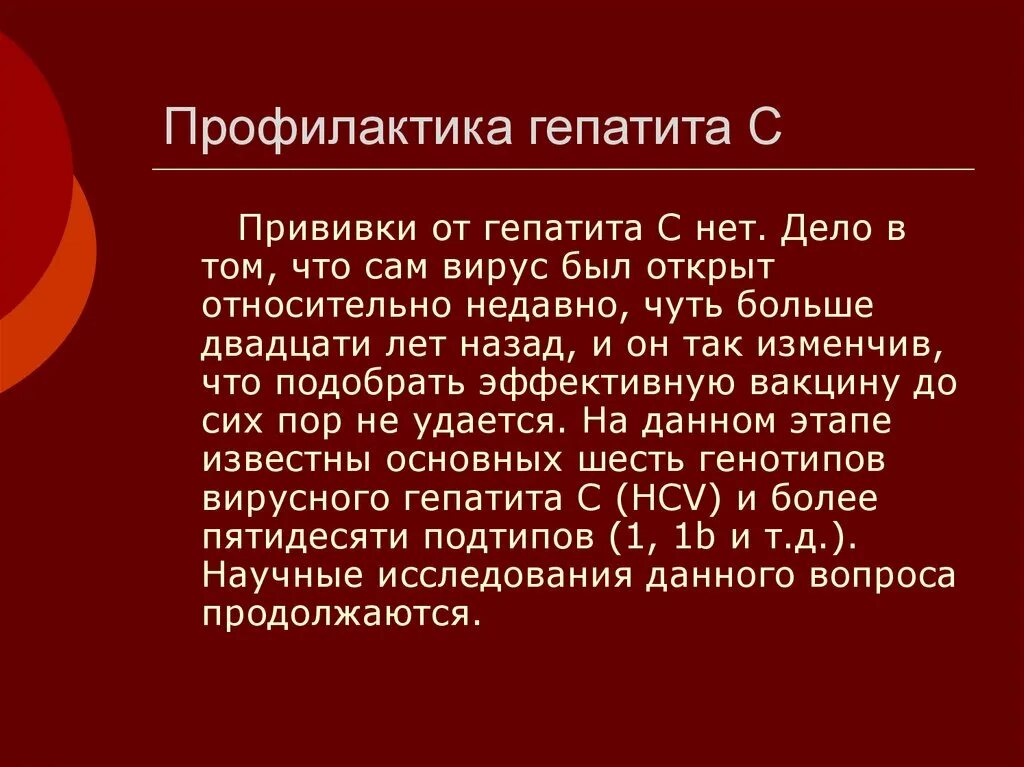 Профилактика гепатита С

Прививки от гепатита С нет. Дело в том, что сам вирус был открыт относительно недавно, чуть больше двадцати лет назад, и он так изменчив, что подобрать эффективную вакцину до сих пор не удается. На данном этапе известны основных шесть генотипов вирусного гепатита С (HCV) и более пятидесяти подтипов (1, 1b и т.д.). Научные исследования данного вопроса продолжаются.